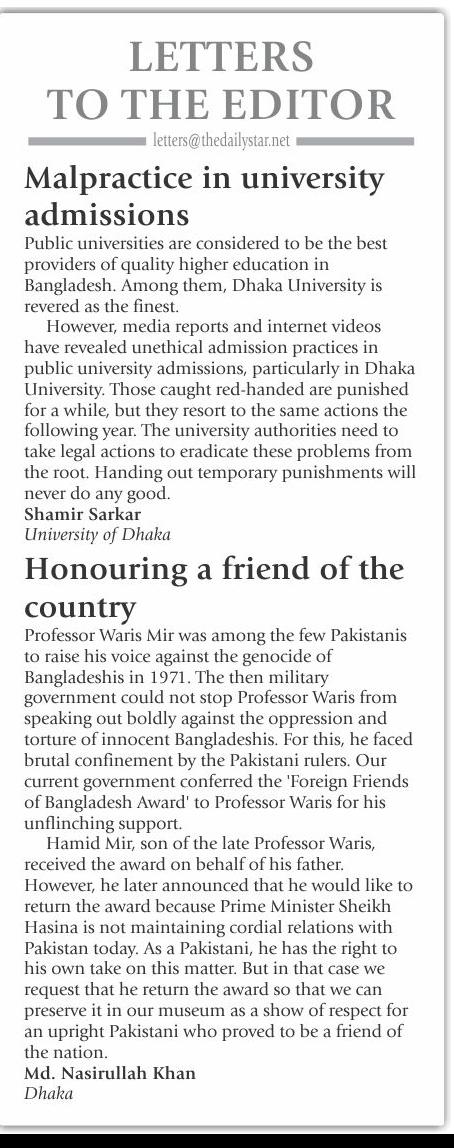 LETTERS TO THE EDITOR

letters@thedailystar.net

Malpractice in university admissions

Public universities are considered to be the best providers of quality higher education in Bangladesh. Among them, Dhaka University is revered as the finest.

However, media reports and internet videos have revealed unethical admission practices in public university admissions, particularly in Dhaka University. Those caught red-handed are punished for a while, but they resort to the same actions the following year. The university authorities need to take legal actions to eradicate these problems from the root. Handing out temporary punishments will never do any good.

Shamir Sarkar
University of Dhaka

Honouring a friend of the country

Professor Waris Mir was among the few Pakistanis to raise his voice against the genocide of Bangladeshis in 1971. The then military government could not stop Professor Waris from speaking out boldly against the oppression and torture of innocent Bangladeshis. For this, he faced brutal confinement by the Pakistani rulers. Our current government conferred the 'Foreign Friends of Bangladesh Award' to Professor Waris for his unflinching support.

Hamid Mir, son of the late Professor Waris, received the award on behalf of his father. However, he later announced that he would like to return the award because Prime Minister Sheikh Hasina is not maintaining cordial relations with Pakistan today. As a Pakistani, he has the right to his own take on this matter. But in that case we request that he return the award so that we can preserve it in our museum as a show of respect for an upright Pakistani who proved to be a friend of the nation.

Md. Nasirullah Khan
Dhaka